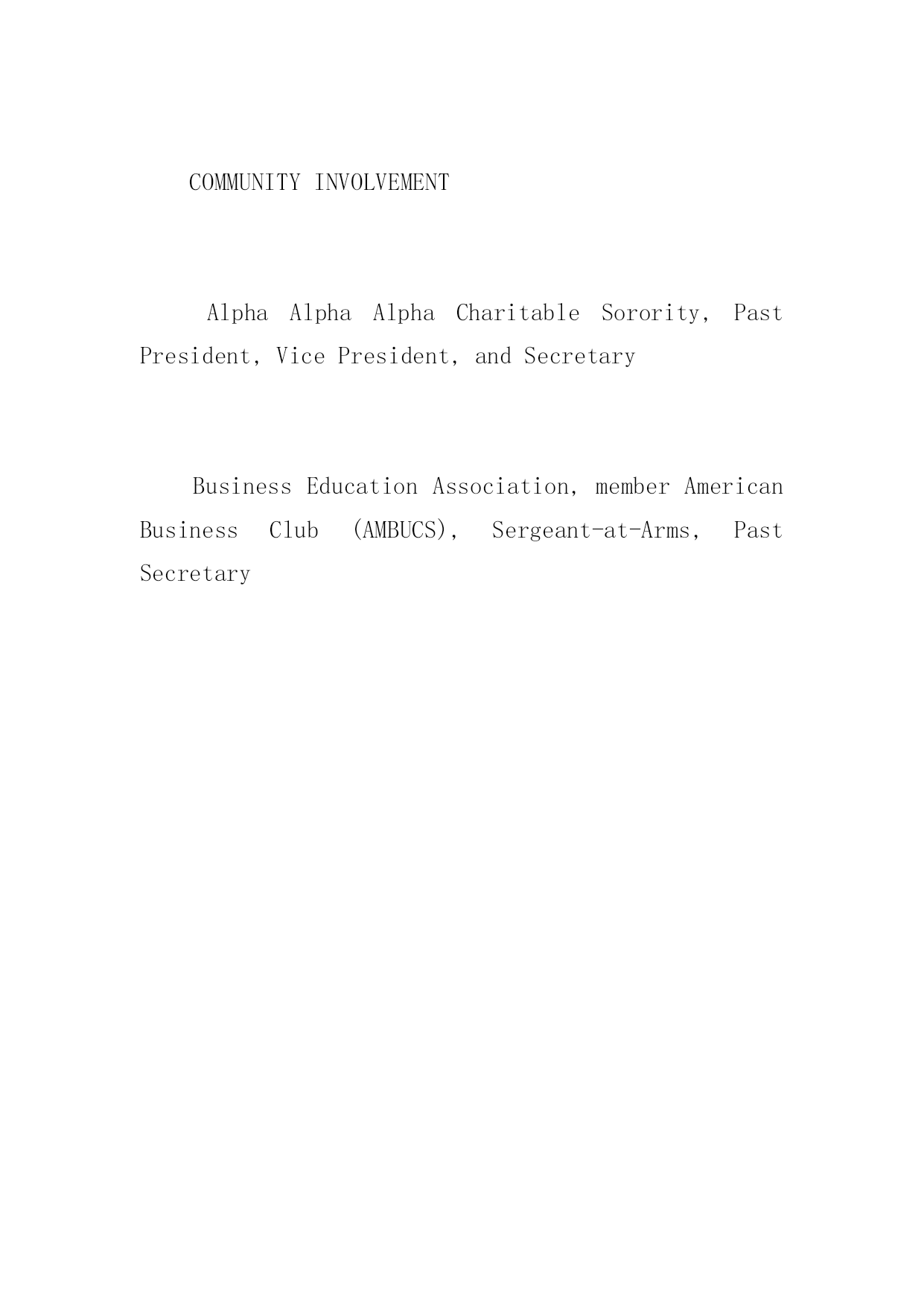 COMMUNITY INVOLVEMENT

Alpha Alpha Alpha Charitable Sorority, Past President, Vice President, and Secretary

Business Education Association, member American Business Club (AMBUCS), Sergeant-at-Arms, Past Secretary